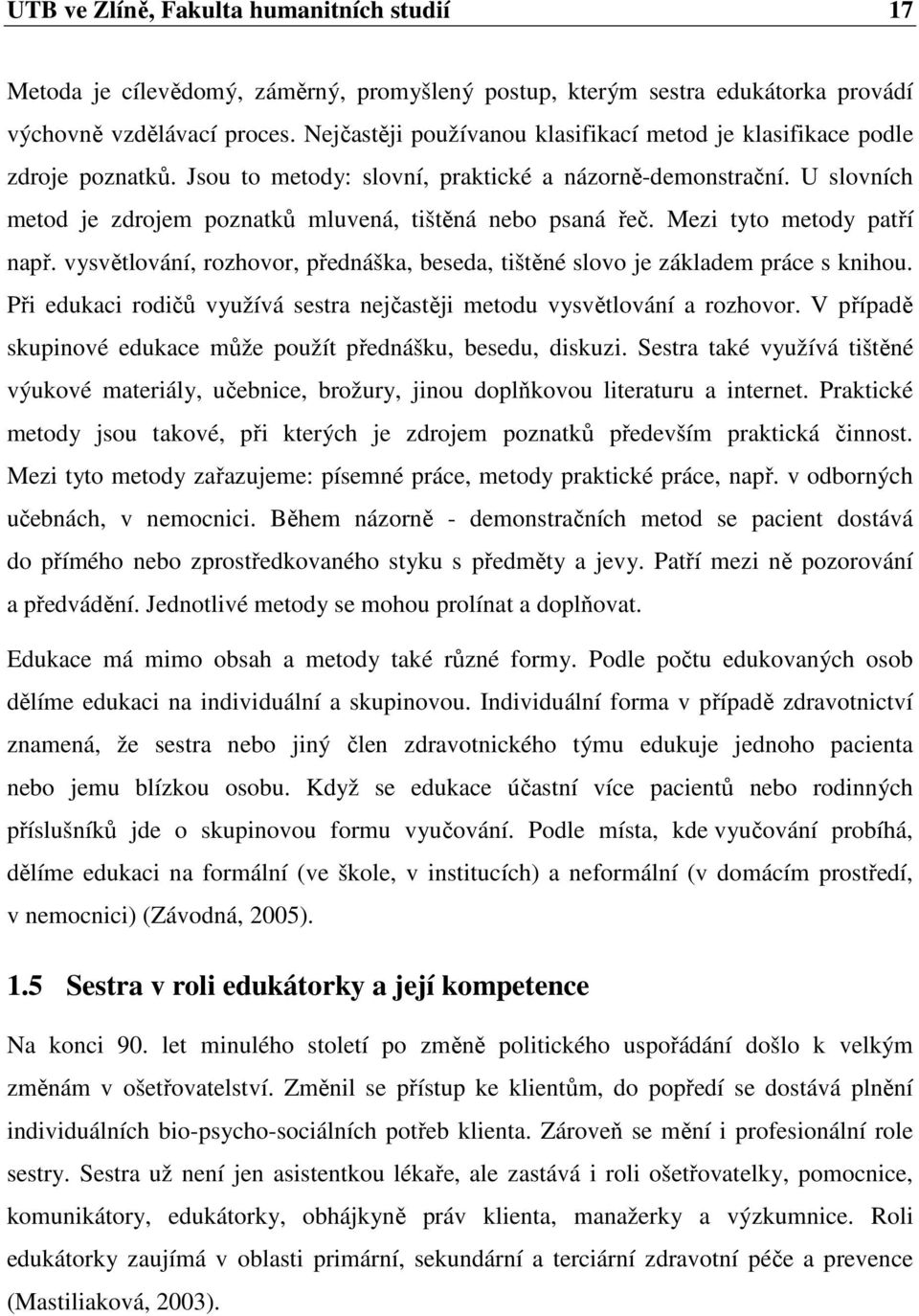 UTB ve Zlíně, Fakulta humanitních studií 17

Metoda je cílevědomý, záměrný, promyšlený postup, kterým sestra edukátorka provádí výchovně vzdělávací proces. Nejčastěji používanou klasifikací metod je klasifikace podle zdroje poznatků. Jsou to metody: slovní, praktické a názorně-demonstrační. U slovních metod je zdrojem poznatků mluvená, tištěná nebo psaná řeč. Mezi tyto metody patří např. vysvětlování, rozhovor, přednáška, beseda, tištěné slovo je základem práce s knihou. Při edukaci rodičů využívá sestra nejčastěji metodu vysvětlování a rozhovor. V případě skupinové edukace může použít přednášku, besedu, diskuzi. Sestra také využívá tištěné výukové materiály, učebnice, brožury, jinou doplňkovou literaturu a internet. Praktické metody jsou takové, při kterých je zdrojem poznatků především praktická činnost. Mezi tyto metody zařazujeme: písemné práce, metody praktické práce, např. v odborných učebnách, v nemocnici. Během názorně - demonstračních metod se pacient dostává do přímého nebo zprostředkovaného styku s předměty a jevy. Patří mezi ně pozorování a předvádění. Jednotlivé metody se mohou prolínat a doplňovat.

Edukace má mimo obsah a metody také různé formy. Podle počtu edukovaných osob dělíme edukaci na individuální a skupinovou. Individuální forma v případě zdravotnictví znamená, že sestra nebo jiný člen zdravotnického týmu edukuje jednoho pacienta nebo jemu blízkou osobu. Když se edukace účastní více pacientů nebo rodinných příslušníků jde o skupinovou formu vyučování. Podle místa, kde vyučování probíhá, dělíme edukaci na formální (ve škole, v institucích) a neformální (v domácím prostředí, v nemocnici) (Závodná, 2005).

1.5 Sestra v roli edukátorky a její kompetence

Na konci 90. let minulého století po změně politického uspořádání došlo k velkým změnám v ošetřovatelství. Změnil se přístup ke klientům, do popředí se dostává plnění individuálních bio-psycho-sociálních potřeb klienta. Zároveň se mění i profesionální role sestry. Sestra už není jen asistentkou lékaře, ale zastává i roli ošetřovatelky, pomocnice, komunikátory, edukátorky, obhájkyně práv klienta, manažerky a výzkumnice. Roli edukátorky zaujímá v oblasti primární, sekundární a terciární zdravotní péče a prevence (Mastiliaková, 2003).